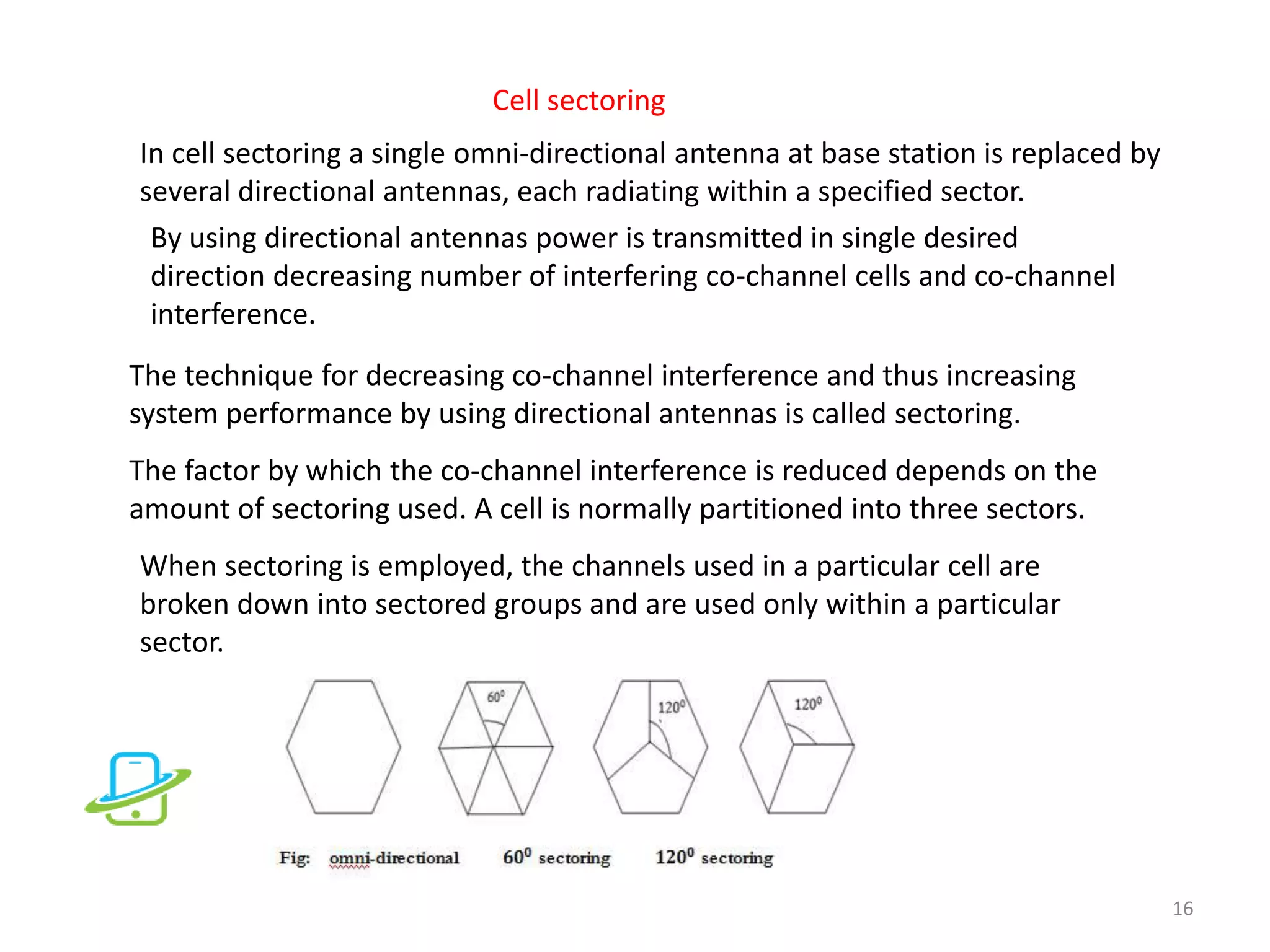 Cell sectoring

In cell sectoring a single omni-directional antenna at base station is replaced by several directional antennas, each radiating within a specified sector.

By using directional antennas power is transmitted in single desired direction decreasing number of interfering co-channel cells and co-channel interference.

The technique for decreasing co-channel interference and thus increasing system performance by using directional antennas is called sectoring.

The factor by which the co-channel interference is reduced depends on the amount of sectoring used. A cell is normally partitioned into three sectors.

When sectoring is employed, the channels used in a particular cell are broken down into sectored groups and are used only within a particular sector.

$60^0$

$120^0$

$120^0$

Fig: omni-directional $60^0$ sectoring $120^0$ sectoring

16